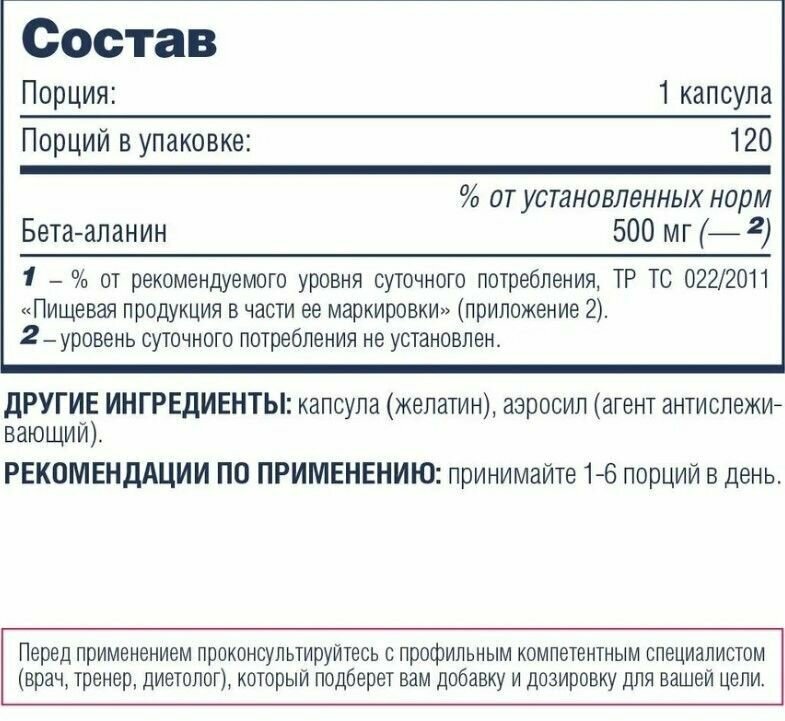 Состав

Порция: 1 капсула

Порций в упаковке: 120

% от установленных норм

Бета-аланин 500 мг (— $^{2}$)

1 – % от рекомендуемого уровня суточного потребления, ТР ТС 022/2011 «Пищевая продукция в части ее маркировки» (приложение 2).
2 – уровень суточного потребления не установлен.

ДРУГИЕ ИНГРЕДИЕНТЫ: капсула (желатин), аэросил (агент антислеживающий).

РЕКОМЕНДАЦИИ ПО ПРИМЕНЕНИЮ: принимайте 1-6 порций в день.

Перед применением проконсультируйтесь с профильным компетентным специалистом (врач, тренер, диетолог), который подберет вам добавку и дозировку для вашей цели.